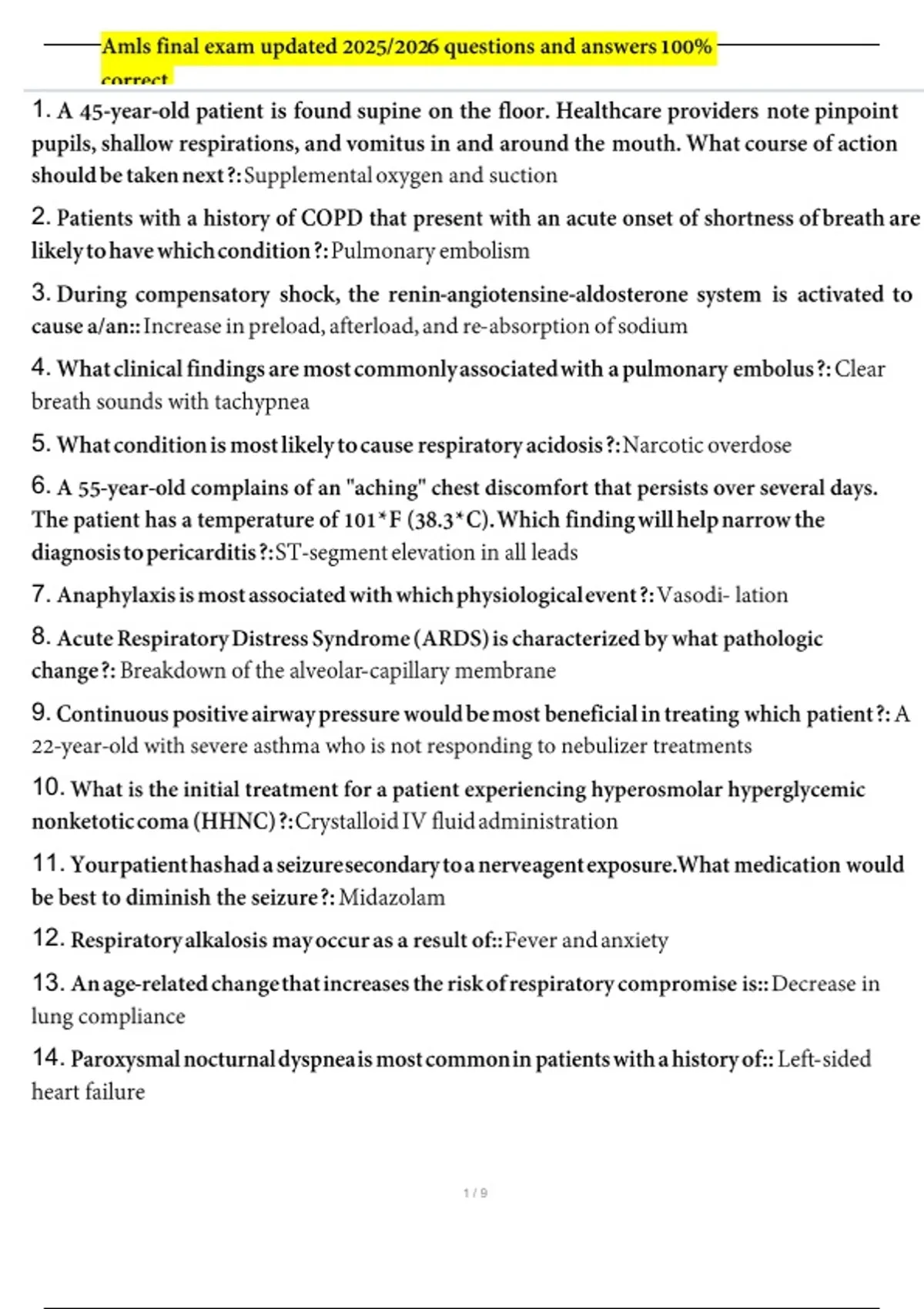 Amls final exam updated 2025/2026 questions and answers 100% correct

1. A 45-year-old patient is found supine on the floor. Healthcare providers note pinpoint pupils, shallow respirations, and vomitus in and around the mouth. What course of action should be taken next?: Supplemental oxygen and suction

2. Patients with a history of COPD that present with an acute onset of shortness of breath are likely to have which condition?: Pulmonary embolism

3. During compensatory shock, the renin-angiotensine-aldosterone system is activated to cause a/an:: Increase in preload, afterload, and re-absorption of sodium

4. What clinical findings are most commonly associated with a pulmonary embolus?: Clear breath sounds with tachypnea

5. What condition is most likely to cause respiratory acidosis?: Narcotic overdose

6. A 55-year-old complains of an "aching" chest discomfort that persists over several days. The patient has a temperature of 101*F (38.3*C). Which finding will help narrow the diagnosis to pericarditis?: ST-segment elevation in all leads

7. Anaphylaxis is most associated with which physiological event?: Vasodi- lation

8. Acute Respiratory Distress Syndrome (ARDS) is characterized by what pathologic change?: Breakdown of the alveolar-capillary membrane

9. Continuous positive airway pressure would be most beneficial in treating which patient?: A 22-year-old with severe asthma who is not responding to nebulizer treatments

10. What is the initial treatment for a patient experiencing hyperosmolar hyperglycemic nonketotic coma (HHNC)?: Crystalloid IV fluid administration

11. Your patient has had a seizure secondary to a nerve agent exposure. What medication would be best to diminish the seizure?: Midazolam

12. Respiratory alkalosis may occur as a result of:: Fever and anxiety

13. An age-related change that increases the risk of respiratory compromise is:: Decrease in lung compliance

14. Paroxysmal nocturnal dyspnea is most common in patients with a history of:: Left-sided heart failure

1 / 9